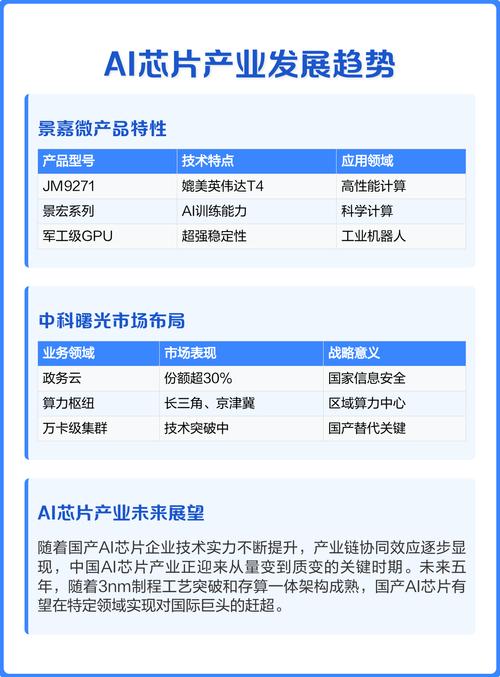 AI芯片产业发展趋势

景嘉微产品特性

| 产品型号 | 技术特点 | 应用领域 |
|---|---|---|
| JM9271 | 媲美英伟达T4 | 高性能计算 |
| 景宏系列 | AI训练能力 | 科学计算 |
| 军工级GPU | 超强稳定性 | 工业机器人 |

中科曙光市场布局

| 业务领域 | 市场表现 | 战略意义 |
|---|---|---|
| 政务云 | 份额超30% | 国家信息安全 |
| 算力枢纽 | 长三角、京津冀 | 区域算力中心 |
| 万卡级集群 | 技术突破中 | 国产替代关键 |

AI芯片产业未来展望

随着国产AI芯片企业技术实力不断提升，产业链协同效应逐步显现，中国AI芯片产业正迎来从量变到质变的关键时期。未来五年，随着3nm制程工艺突破和存算一体架构成熟，国产AI芯片有望在特定领域实现对国际巨头的赶超。